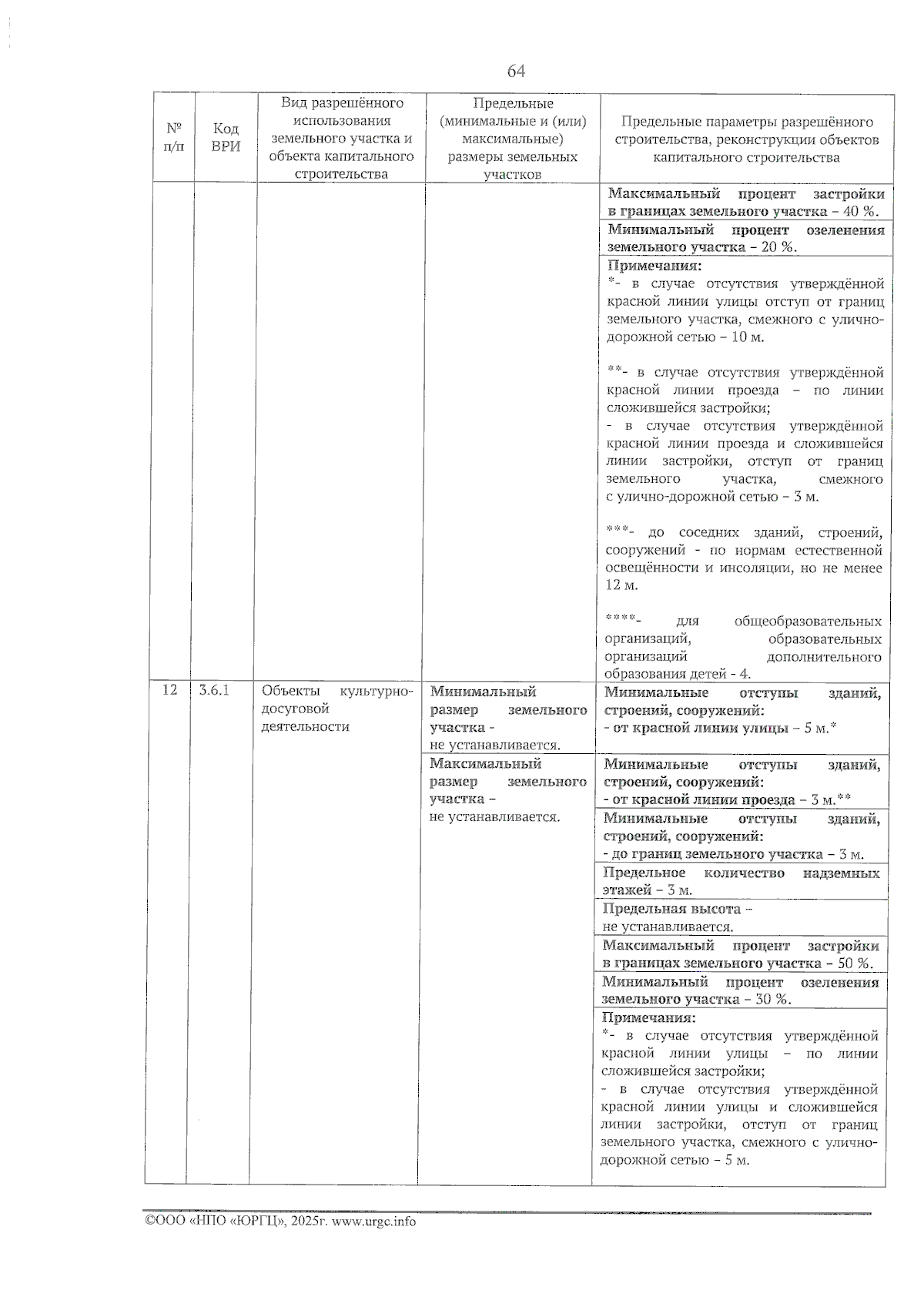 64

| № п/п | Код ВРИ | Вид разрешённого использования земельного участка и объекта капитального строительства | Предельные (минимальные и (или) максимальные) размеры земельных участков | Предельные параметры разрешённого строительства, реконструкции объектов капитального строительства |
|---|---|---|---|---|
| | | | | Максимальный процент застройки в границах земельного участка – 40 %. |
| | | | | Минимальный процент озеленения земельного участка – 20 %. |
| | | | | Примечания: *- в случае отсутствия утверждённой красной линии улицы отступ от границ земельного участка, смежного с улично-дорожной сетью – 10 м. **- в случае отсутствия утверждённой красной линии проезда – по линии сложившейся застройки; - в случае отсутствия утверждённой красной линии проезда и сложившейся линии застройки, отступ от границ земельного участка, смежного с улично-дорожной сетью – 3 м. ***- до соседних зданий, строений, сооружений - по нормам естественной освещённости и инсоляции, но не менее 12 м. ****- для общеобразовательных организаций, образовательных организаций дополнительного образования детей - 4. |
| 12 | 3.6.1 | Объекты культурно-досуговой деятельности | Минимальный размер земельного участка - не устанавливается. | Минимальные отступы зданий, строений, сооружений: - от красной линии улицы – 5 м.* |
| | | | Максимальный размер земельного участка – не устанавливается. | Минимальные отступы зданий, строений, сооружений: - от красной линии проезда – 3 м.** |
| | | | | Минимальные отступы зданий, строений, сооружений: - до границ земельного участка – 3 м. |
| | | | | Предельное количество надземных этажей – 3 м. |
| | | | | Предельная высота – не устанавливается. |
| | | | | Максимальный процент застройки в границах земельного участка – 50 %. |
| | | | | Минимальный процент озеленения земельного участка – 30 %. |
| | | | | Примечания: *- в случае отсутствия утверждённой красной линии улицы – по линии сложившейся застройки; - в случае отсутствия утверждённой красной линии улицы и сложившейся линии застройки, отступ от границ земельного участка, смежного с улично-дорожной сетью – 5 м. |

©ООО «НПО «ЮРГЦ», 2025г. www.urgc.info